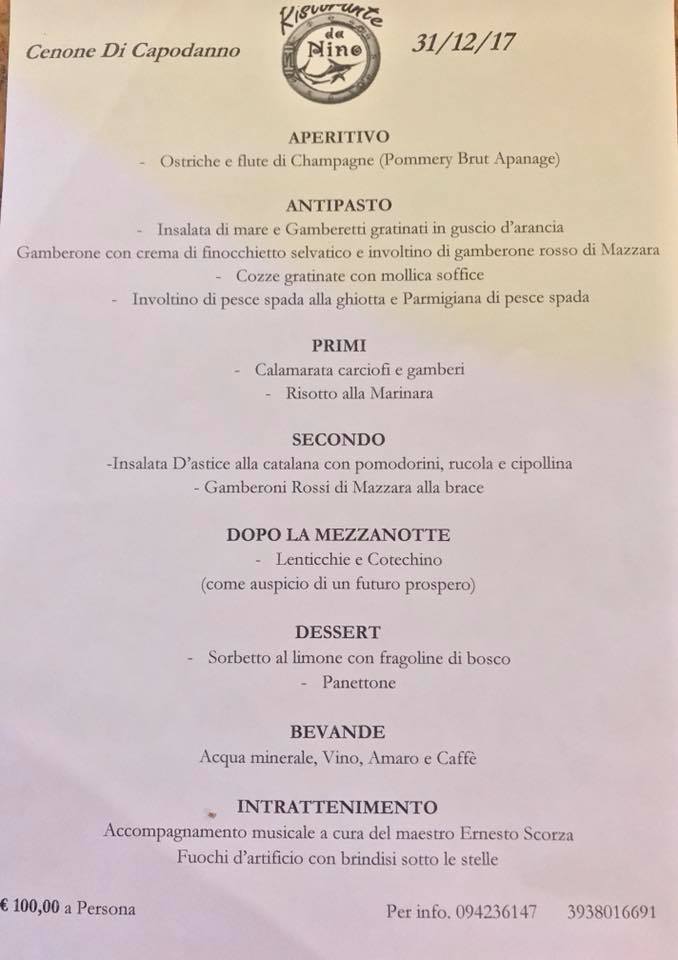 Cenone Di Capodanno

Ristorante da Nino

31/12/17

APERITIVO
- Ostriche e flute di Champagne (Pommery Brut Apanage)

ANTIPASTO
- Insalata di mare e Gamberetti gratinati in guscio d'arancia
Gamberone con crema di finocchietto selvatico e involtino di gamberone rosso di Mazzara
- Cozze gratinate con mollica soffice
- Involtino di pesce spada alla ghiotta e Parmigiana di pesce spada

PRIMI
- Calamarata carciofi e gamberi
- Risotto alla Marinara

SECONDO
-Insalata D'astice alla catalana con pomodorini, rucola e cipollina
- Gamberoni Rossi di Mazzara alla brace

DOPO LA MEZZANOTTE
- Lenticchie e Cotechino
(come auspicio di un futuro prospero)

DESSERT
- Sorbetto al limone con fragoline di bosco
- Panettone

BEVANDE
Acqua minerale, Vino, Amaro e Caffè

INTRATTENIMENTO
Accompagnamento musicale a cura del maestro Ernesto Scorza
Fuochi d'artificio con brindisi sotto le stelle

€ 100,00 a Persona

Per info. 094236147 3938016691